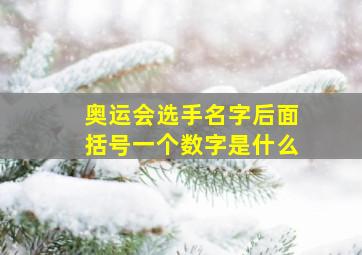 奥运会选手名字后面括号一个数字是什么